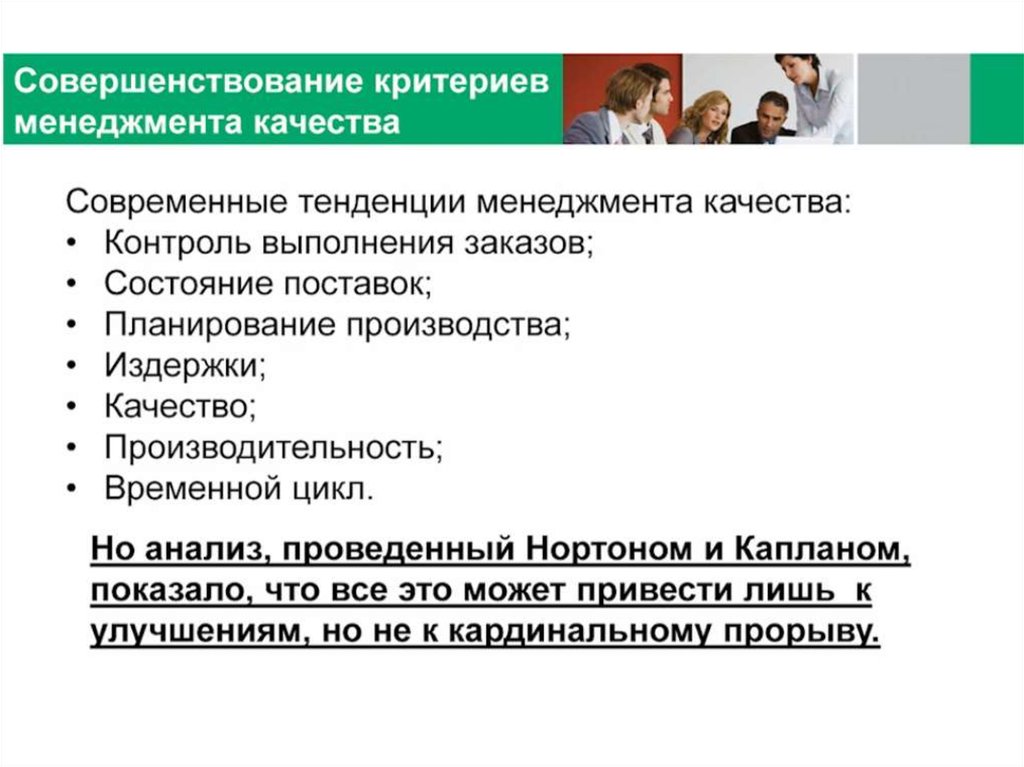 Совершенствование критериев менеджмента качества

Современные тенденции менеджмента качества:
• Контроль выполнения заказов;
• Состояние поставок;
• Планирование производства;
• Издержки;
• Качество;
• Производительность;
• Временной цикл.

Но анализ, проведенный Нортоном и Капланом, показало, что все это может привести лишь к улучшениям, но не к кардинальному прорыву.